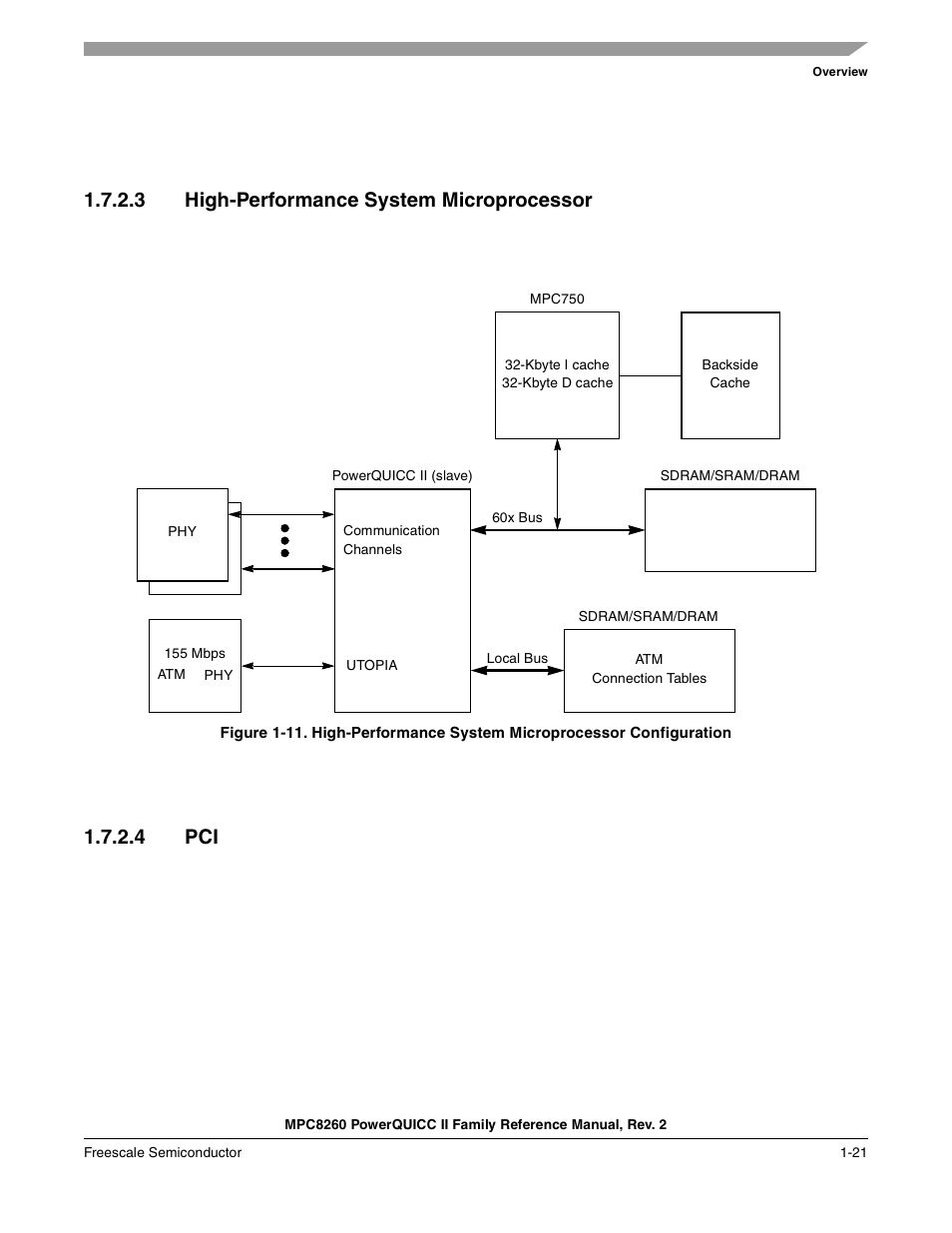 Overview

1.7.2.3 High-Performance System Microprocessor

MPC750

32-Kbyte I cache
32-Kbyte D cache

Backside
Cache

PowerQUICC II (slave)

SDRAM/SRAM/DRAM

PHY

Communication
Channels

60x Bus

SDRAM/SRAM/DRAM

155 Mbps
ATM PHY

UTOPIA

Local Bus

ATM
Connection Tables

Figure 1-11. High-Performance System Microprocessor Configuration

1.7.2.4 PCI

MPC8260 PowerQUICC II Family Reference Manual, Rev. 2

Freescale Semiconductor

1-21